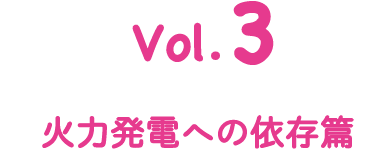 Vol.3

火力発電への依存篇